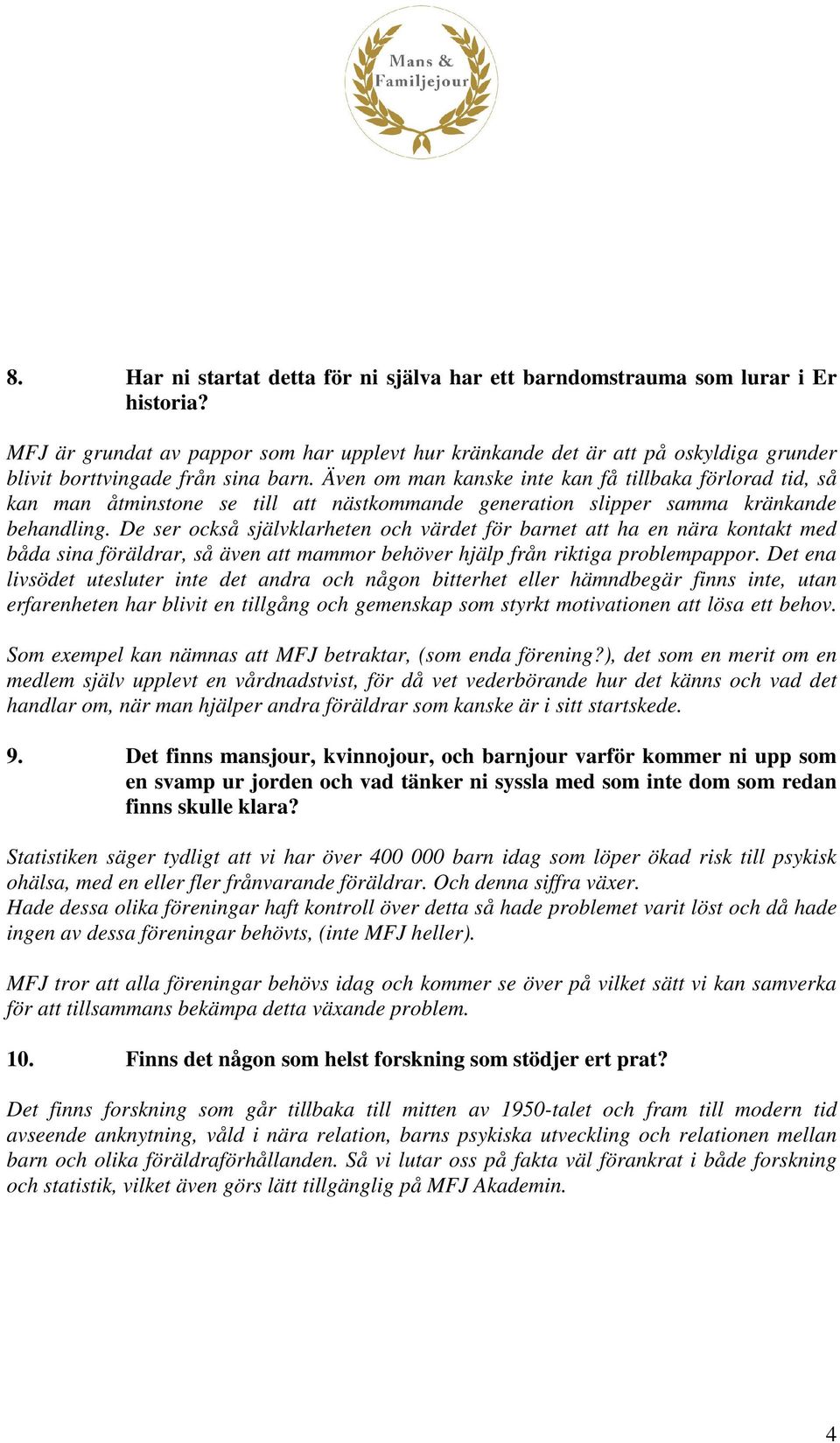 Mans & Familjejour

8. Har ni startat detta för ni själva har ett barndomstrauma som lurar i Er historia?

MFJ är grundat av pappor som har upplevt hur kränkande det är att på oskyldiga grunder blivit borttvingade från sina barn. Även om man kanske inte kan få tillbaka förlorad tid, så kan man åtminstone se till att nästkommande generation slipper samma kränkande behandling. De ser också självklarheten och värdet för barnet att ha en nära kontakt med båda sina föräldrar, så även att mammor behöver hjälp från riktiga problempappor. Det ena livsödet utesluter inte det andra och någon bitterhet eller hämndbegär finns inte, utan erfarenheten har blivit en tillgång och gemenskap som styrkt motivationen att lösa ett behov.

Som exempel kan nämnas att MFJ betraktar, (som enda förening?), det som en merit om en medlem själv upplevt en vårdnadstvist, för då vet vederbörande hur det känns och vad det handlar om, när man hjälper andra föräldrar som kanske är i sitt startskede.

9. Det finns mansjour, kvinnojour, och barnjour varför kommer ni upp som en svamp ur jorden och vad tänker ni syssla med som inte dom som redan finns skulle klara?

Statistiken säger tydligt att vi har över 400 000 barn idag som löper ökad risk till psykisk ohälsa, med en eller fler frånvarande föräldrar. Och denna siffra växer.
Hade dessa olika föreningar haft kontroll över detta så hade problemet varit löst och då hade ingen av dessa föreningar behövts, (inte MFJ heller).

MFJ tror att alla föreningar behövs idag och kommer se över på vilket sätt vi kan samverka för att tillsammans bekämpa detta växande problem.

10. Finns det någon som helst forskning som stödjer ert prat?

Det finns forskning som går tillbaka till mitten av 1950-talet och fram till modern tid avseende anknytning, våld i nära relation, barns psykiska utveckling och relationen mellan barn och olika föräldraförhållanden. Så vi lutar oss på fakta väl förankrat i både forskning och statistik, vilket även görs lätt tillgänglig på MFJ Akademin.

4